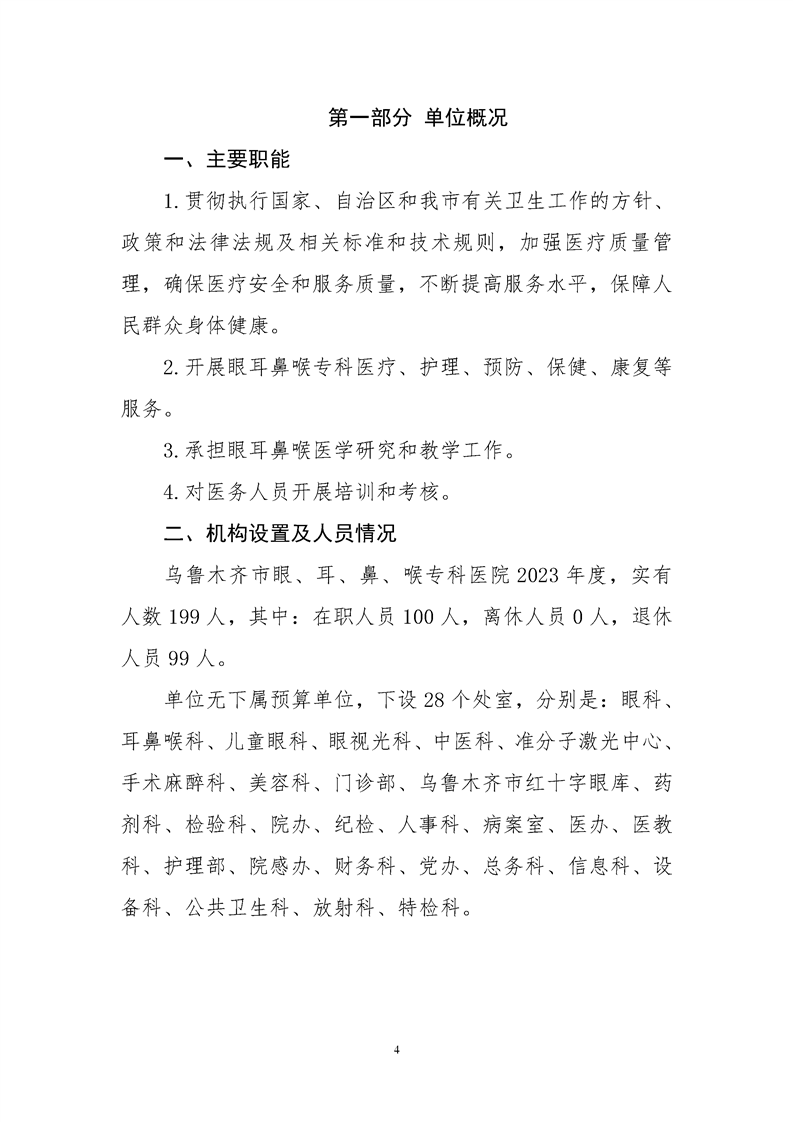 第一部分 单位概况

一、主要职能

1.贯彻执行国家、自治区和我市有关卫生工作的方针、政策和法律法规及相关标准和技术规则，加强医疗质量管理，确保医疗安全和服务质量，不断提高服务水平，保障人民群众身体健康。

2.开展眼耳鼻喉专科医疗、护理、预防、保健、康复等服务。

3.承担眼耳鼻喉医学研究和教学工作。

4.对医务人员开展培训和考核。

二、机构设置及人员情况

乌鲁木齐市眼、耳、鼻、喉专科医院2023年度，实有人数199人，其中：在职人员100人，离休人员0人，退休人员99人。

单位无下属预算单位，下设28个处室，分别是：眼科、耳鼻喉科、儿童眼科、眼视光科、中医科、准分子激光中心、手术麻醉科、美容科、门诊部、乌鲁木齐市红十字眼库、药剂科、检验科、院办、纪检、人事科、病案室、医办、医教科、护理部、院感办、财务科、党办、总务科、信息科、设备科、公共卫生科、放射科、特检科。

4